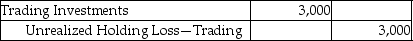 | Trading Investments | 3,000 | |
|---|---|---|
| Unrealized Holding Loss—Trading | | 3,000 |